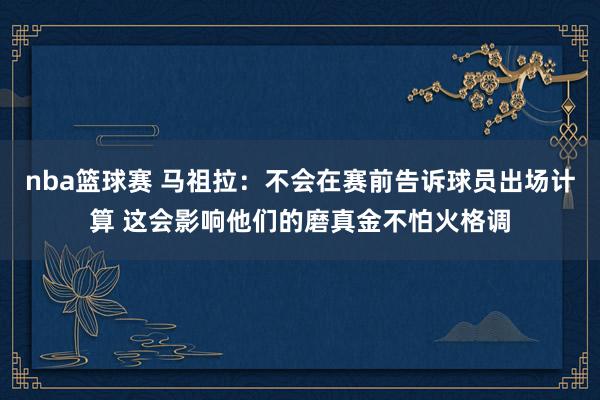 nba篮球赛 马祖拉：不会在赛前告诉球员出场计算 这会影响他们的磨真金不怕火格调